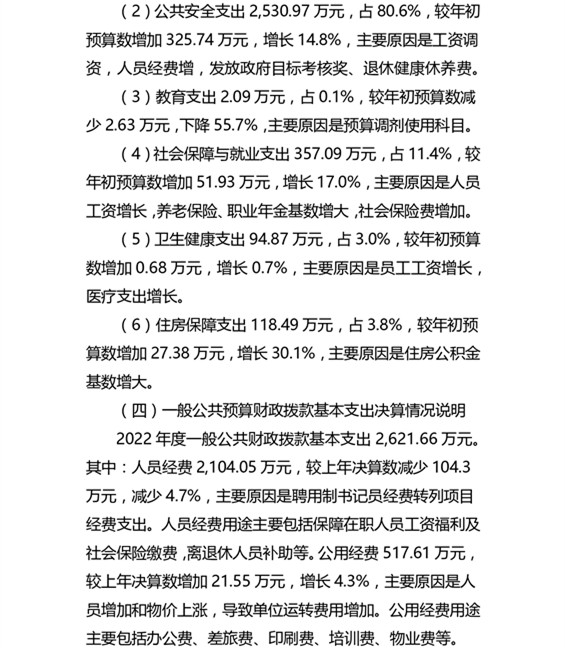 （2）公共安全支出 2,530.97 万元，占 80.6%，较年初预算数增加 325.74 万元，增长 14.8%，主要原因是工资调资，人员经费增，发放政府目标考核奖、退休健康休养费。

（3）教育支出 2.09 万元，占 0.1%，较年初预算数减少 2.63 万元，下降 55.7%，主要原因是预算调剂使用科目。

（4）社会保障与就业支出 357.09 万元，占 11.4%，较年初预算数增加 51.93 万元，增长 17.0%，主要原因是人员工资增长，养老保险、职业年金基数增大，社会保险费增加。

（5）卫生健康支出 94.87 万元，占 3.0%，较年初预算数增加 0.68 万元，增长 0.7%，主要原因是员工工资增长，医疗支出增长。

（6）住房保障支出 118.49 万元，占 3.8%，较年初预算数增加 27.38 万元，增长 30.1%，主要原因是住房公积金基数增大。

（四）一般公共预算财政拨款基本支出决算情况说明

2022 年度一般公共财政拨款基本支出 2,621.66 万元。其中：人员经费 2,104.05 万元，较上年决算数减少 104.3 万元，减少 4.7%，主要原因是聘用制书记员经费转列项目经费支出。人员经费用途主要包括保障在职人员工资福利及社会保险缴费，离退休人员补助等。公用经费 517.61 万元，较上年决算数增加 21.55 万元，增长 4.3%，主要原因是人员增加和物价上涨，导致单位运转费用增加。公用经费用途主要包括办公费、差旅费、印刷费、培训费、物业费等。